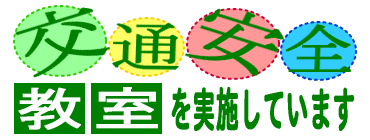 交通安全

教室を実施しています